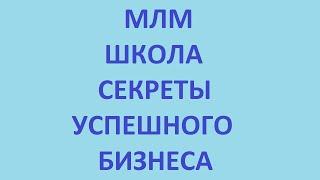 МЛМ
ШКОЛА
СЕКРЕТЫ
УСПЕШНОГО
БИЗНЕСА